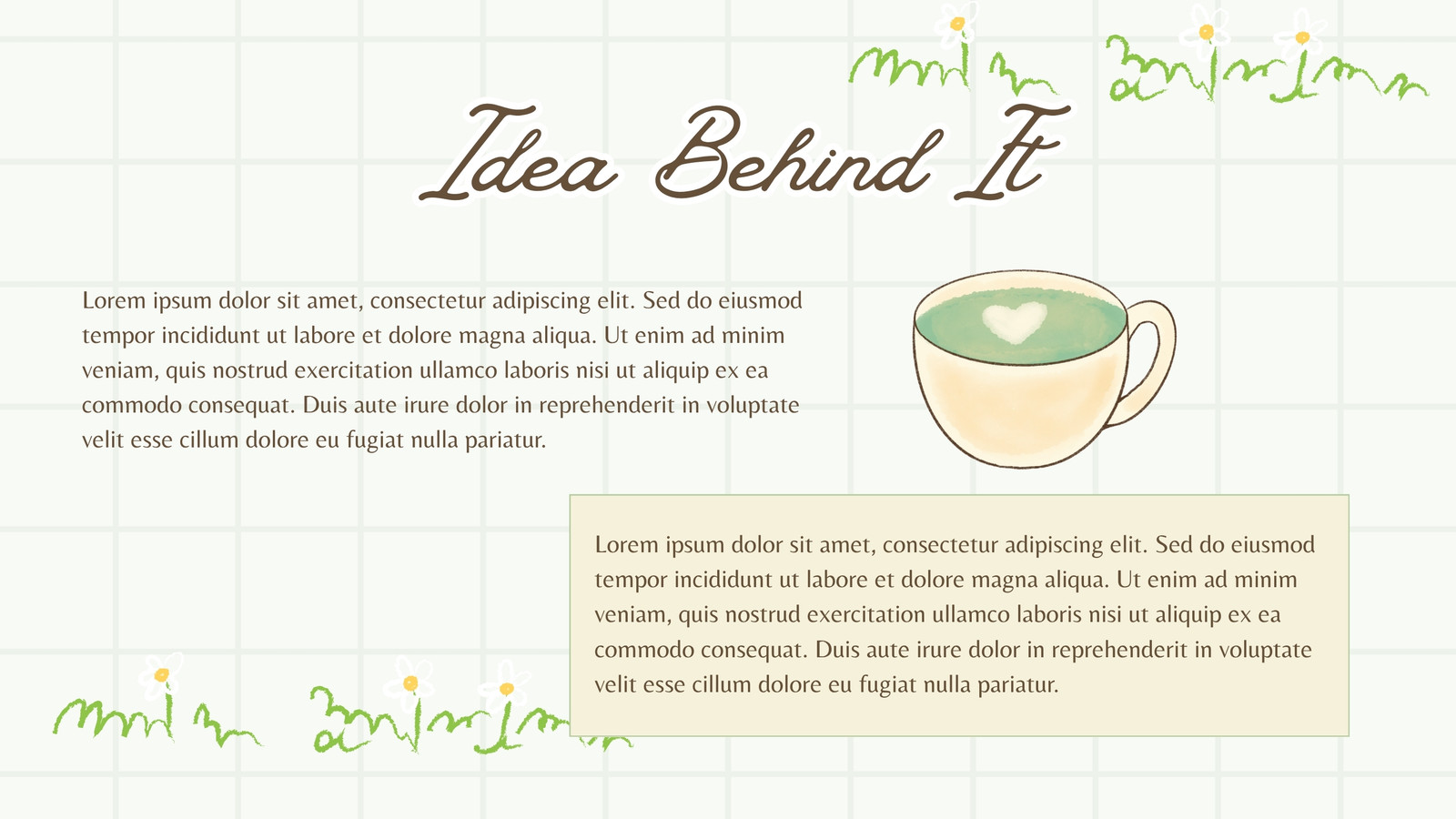 Idea Behind It

Lorem ipsum dolor sit amet, consectetur adipiscing elit. Sed do eiusmod tempor incididunt ut labore et dolore magna aliqua. Ut enim ad minim veniam, quis nostrud exercitation ullamco laboris nisi ut aliquip ex ea commodo consequat. Duis aute irure dolor in reprehenderit in voluptate velit esse cillum dolore eu fugiat nulla pariatur.

Lorem ipsum dolor sit amet, consectetur adipiscing elit. Sed do eiusmod tempor incididunt ut labore et dolore magna aliqua. Ut enim ad minim veniam, quis nostrud exercitation ullamco laboris nisi ut aliquip ex ea commodo consequat. Duis aute irure dolor in reprehenderit in voluptate velit esse cillum dolore eu fugiat nulla pariatur.